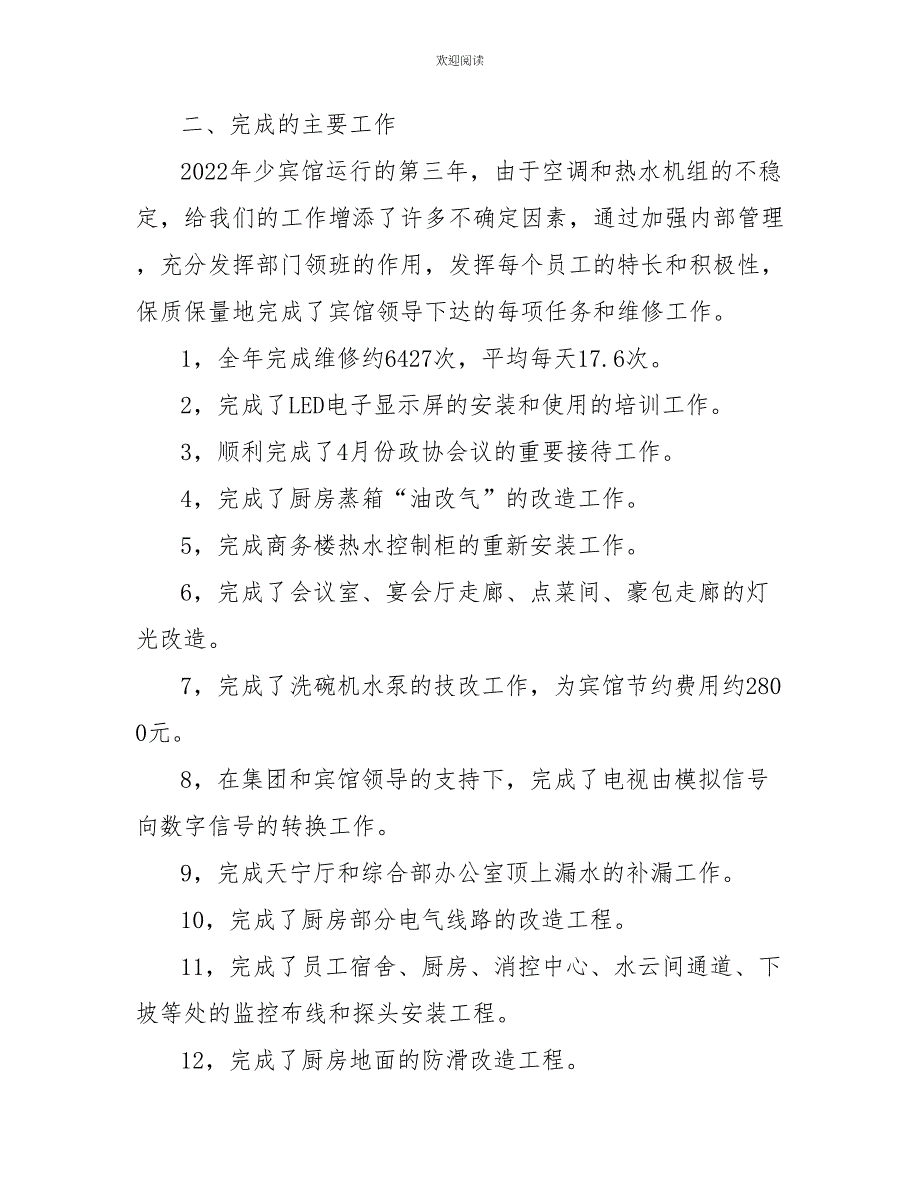 欢迎阅读

二、完成的主要工作

2022年少宾馆运行的第三年，由于空调和热水机组的不稳定，给我们的工作增添了许多不确定因素，通过加强内部管理，充分发挥部门领班的作用，发挥每个员工的特长和积极性，保质保量地完成了宾馆领导下达的每项任务和维修工作。

1，全年完成维修约6427次，平均每天17.6次。

2，完成了LED电子显示屏的安装和使用的培训工作。

3，顺利完成了4月份政协会议的重要接待工作。

4，完成了厨房蒸箱“油改气”的改造工作。

5，完成商务楼热水控制柜的重新安装工作。

6，完成了会议室、宴会厅走廊、点菜间、豪包走廊的灯光改造。

7，完成了洗碗机水泵的技改工作，为宾馆节约费用约2800元。

8，在集团和宾馆领导的支持下，完成了电视由模拟信号向数字信号的转换工作。

9，完成天宁厅和综合部办公室顶上漏水的补漏工作。

10，完成了厨房部分电气线路的改造工程。

11，完成了员工宿舍、厨房、消控中心、水云间通道、下坡等处的监控布线和探头安装工程。

12，完成了厨房地面的防滑改造工程。